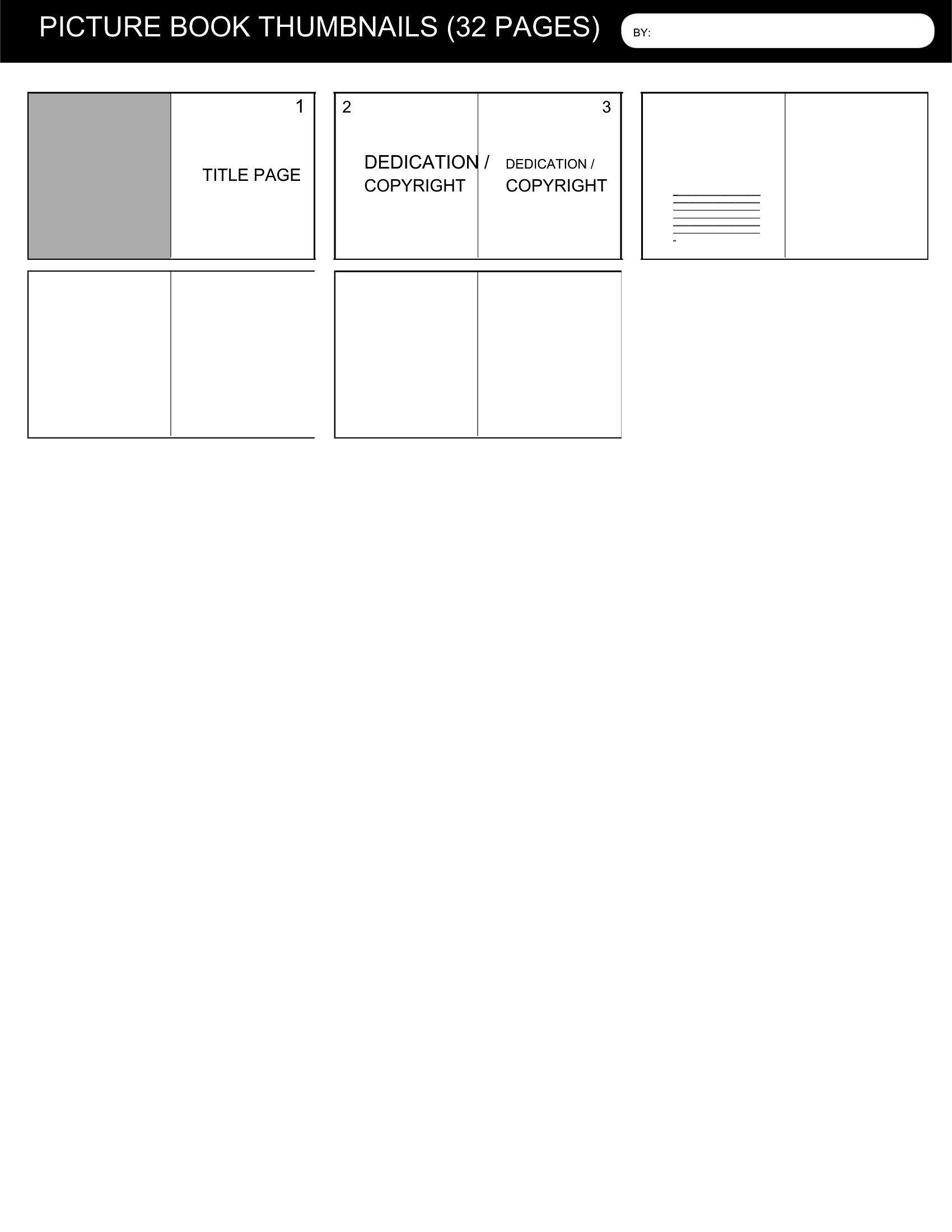 PICTURE BOOK THUMBNAILS (32 PAGES)

BY:

1

TITLE PAGE

2

DEDICATION / COPYRIGHT

3

DEDICATION / COPYRIGHT